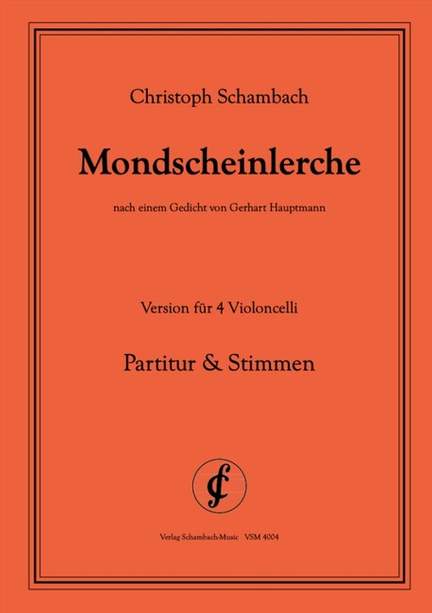 Christoph Schambach

Mondscheinlerche

nach einem Gedicht von Gerhart Hauptmann

Version für 4 Violoncelli

Partitur & Stimmen

Verlag Schambach-Music VSM 4004